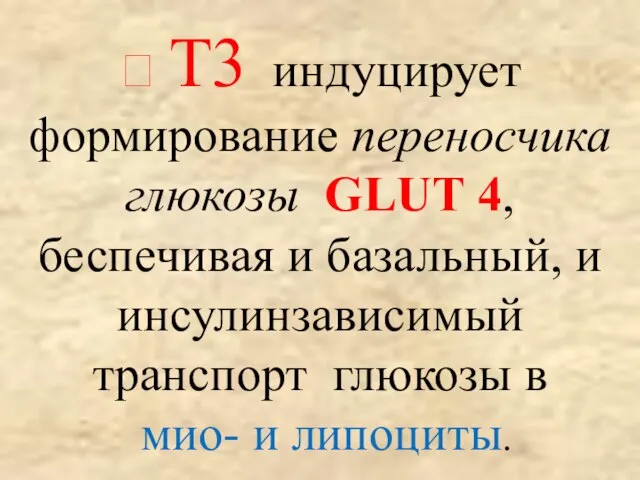 Т3 индуцирует формирование переносчика глюкозы GLUT 4, беспечивая и базальный, и инсулинзависимый транспорт глюкозы в мио- и липоциты.